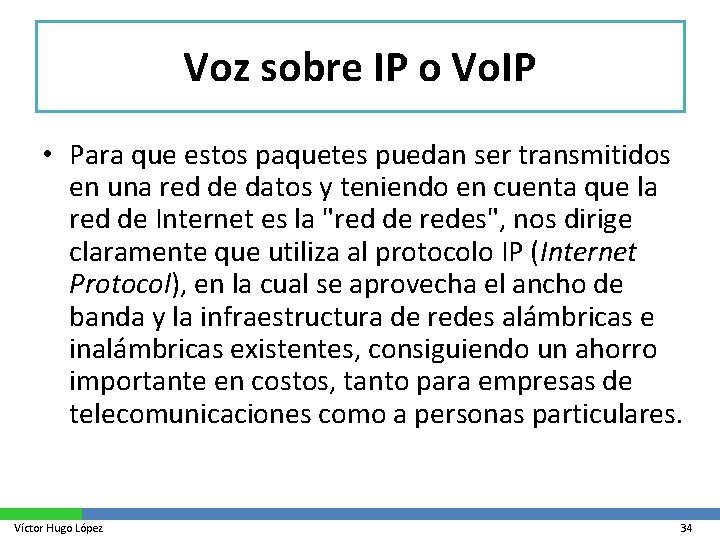 Voz sobre IP o VoIP

• Para que estos paquetes puedan ser transmitidos en una red de datos y teniendo en cuenta que la red de Internet es la "red de redes", nos dirige claramente que utiliza al protocolo IP (Internet Protocol), en la cual se aprovecha el ancho de banda y la infraestructura de redes alámbricas e inalámbricas existentes, consiguiendo un ahorro importante en costos, tanto para empresas de telecomunicaciones como a personas particulares.

Víctor Hugo López

34